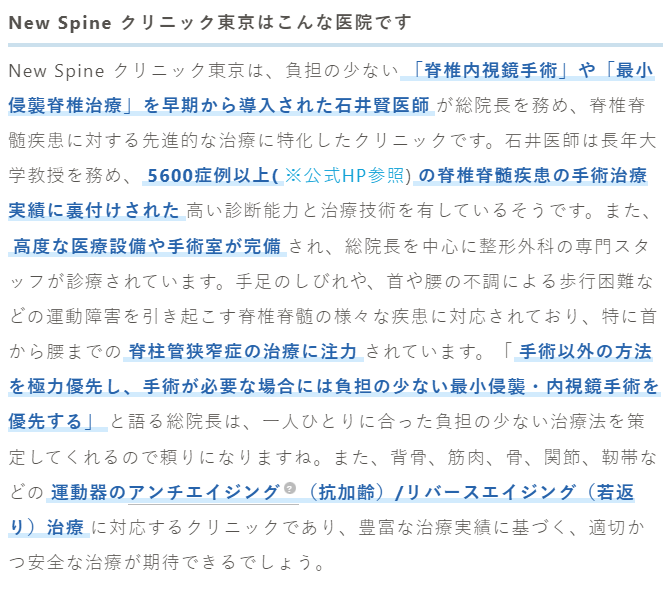 New Spine クリニック東京はこんな医院です

New Spine クリニック東京は、負担の少ない「脊椎内視鏡手術」や「最小侵襲脊椎治療」を早期から導入された石井賢医師が総院長を務め、脊椎脊髄疾患に対する先進的な治療に特化したクリニックです。石井医師は長年大学教授を務め、5600症例以上(※公式HP参照)の脊椎脊髄疾患の手術治療実績に裏付けされた高い診断能力と治療技術を有しているそうです。また、高度な医療設備や手術室が完備され、総院長を中心に整形外科の専門スタッフが診療されています。手足のしびれや、首や腰の不調による歩行困難などの運動障害を引き起こす脊椎脊髄の様々な疾患に対応されており、特に首から腰までの脊柱管狭窄症の治療に注力されています。「手術以外の方法を極力優先し、手術が必要な場合には負担の少ない最小侵襲・内視鏡手術を優先する」と語る総院長は、一人ひとりに合った負担の少ない治療法を策定してくれるので頼りになりますね。また、背骨、筋肉、骨、関節、靭帯などの運動器のアンチエイジング（抗加齢）/リバースエイジング（若返り）治療に対応するクリニックであり、豊富な治療実績に基づく、適切かつ安全な治療が期待できるでしょう。